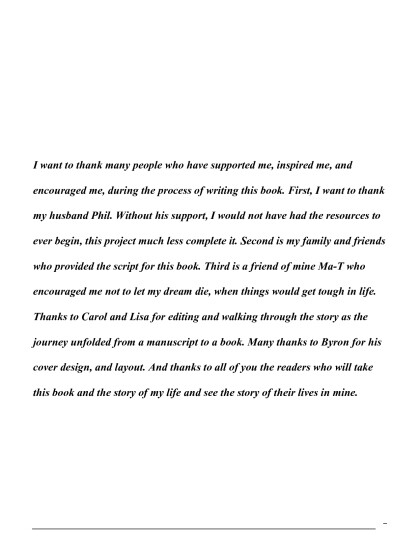 I want to thank many people who have supported me, inspired me, and encouraged me, during the process of writing this book. First, I want to thank my husband Phil. Without his support, I would not have had the resources to ever begin, this project much less complete it. Second is my family and friends who provided the script for this book. Third is a friend of mine Ma-T who encouraged me not to let my dream die, when things would get tough in life. Thanks to Carol and Lisa for editing and walking through the story as the journey unfolded from a manuscript to a book. Many thanks to Byron for his cover design, and layout. And thanks to all of you the readers who will take this book and the story of my life and see the story of their lives in mine.

–